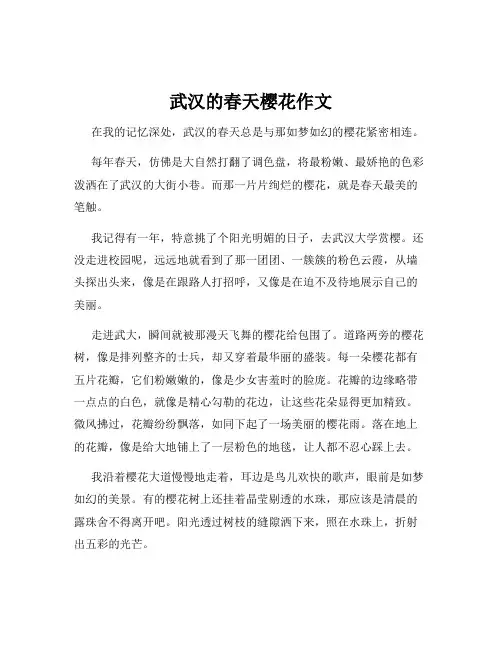 武汉的春天樱花作文

在我的记忆深处，武汉的春天总是与那如梦如幻的樱花紧密相连。

每年春天，仿佛是大自然打翻了调色盘，将最粉嫩、最娇艳的色彩泼洒在了武汉的大街小巷。而那一片片绚烂的樱花，就是春天最美的笔触。

我记得有一年，特意挑了个阳光明媚的日子，去武汉大学赏樱。还没走进校园呢，远远地就看到了那一团团、一簇簇的粉色云霞，从墙头探出头来，像是在跟路人打招呼，又像是在迫不及待地展示自己的美丽。

走进武大，瞬间就被那漫天飞舞的樱花给包围了。道路两旁的樱花树，像是排列整齐的士兵，却又穿着最华丽的盛装。每一朵樱花都有五片花瓣，它们粉嫩嫩的，像是少女害羞时的脸庞。花瓣的边缘略带一点点的白色，就像是精心勾勒的花边，让这些花朵显得更加精致。微风拂过，花瓣纷纷飘落，如同下起了一场美丽的樱花雨。落在地上的花瓣，像是给大地铺上了一层粉色的地毯，让人都不忍心踩上去。

我沿着樱花大道慢慢地走着，耳边是鸟儿欢快的歌声，眼前是如梦如幻的美景。有的樱花树上还挂着晶莹剔透的水珠，那应该是清晨的露珠舍不得离开吧。阳光透过树枝的缝隙洒下来，照在水珠上，折射出五彩的光芒。